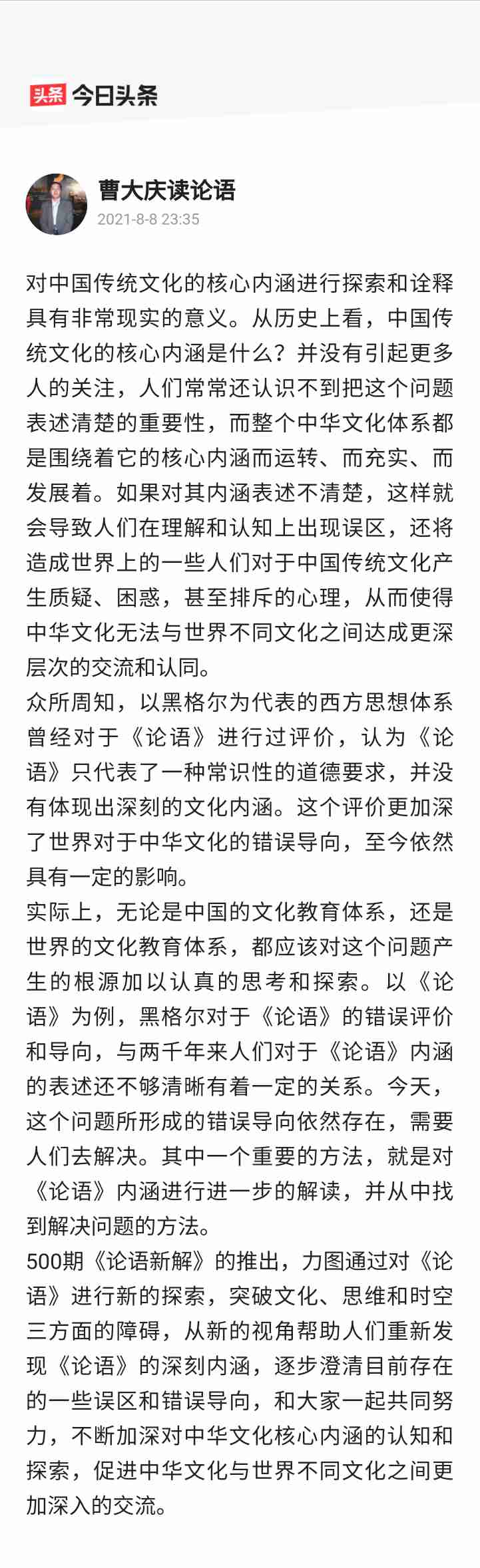 头条 今日头条

曹大庆读论语
2021-8-8 23:35

对中国传统文化的核心内涵进行探索和诠释具有非常现实的意义。从历史上看，中国传统文化的核心内涵是什么？并没有引起更多人的关注，人们常常还认识不到把这个问题表述清楚的重要性，而整个中华文化体系都是围绕着它的核心内涵而运转、而充实、而发展着。如果对其内涵表述不清楚，这样就会导致人们在理解和认知上出现误区，还将造成世界上的一些人们对于中国传统文化产生质疑、困惑，甚至排斥的心理，从而使得中华文化无法与世界不同文化之间达成更深层次的交流和认同。
众所周知，以黑格尔为代表的西方思想体系曾经对于《论语》进行过评价，认为《论语》只代表了一种常识性的道德要求，并没有体现出深刻的文化内涵。这个评价更加深了世界对于中华文化的错误导向，至今依然具有一定的影响。
实际上，无论是中国的文化教育体系，还是世界的文化教育体系，都应该对这个问题产生的根源加以认真的思考和探索。以《论语》为例，黑格尔对于《论语》的错误评价和导向，与两千年来人们对于《论语》内涵的表述还不够清晰有着一定的关系。今天，这个问题所形成的错误导向依然存在，需要人们去解决。其中一个重要的方法，就是对《论语》内涵进行进一步的解读，并从中找到解决问题的方法。
500期《论语新解》的推出，力图通过对《论语》进行新的探索，突破文化、思维和时空三方面的障碍，从新的视角帮助人们重新发现《论语》的深刻内涵，逐步澄清目前存在的一些误区和错误导向，和大家一起共同努力，不断加深对中华文化核心内涵的认知和探索，促进中华文化与世界不同文化之间更加深入的交流。